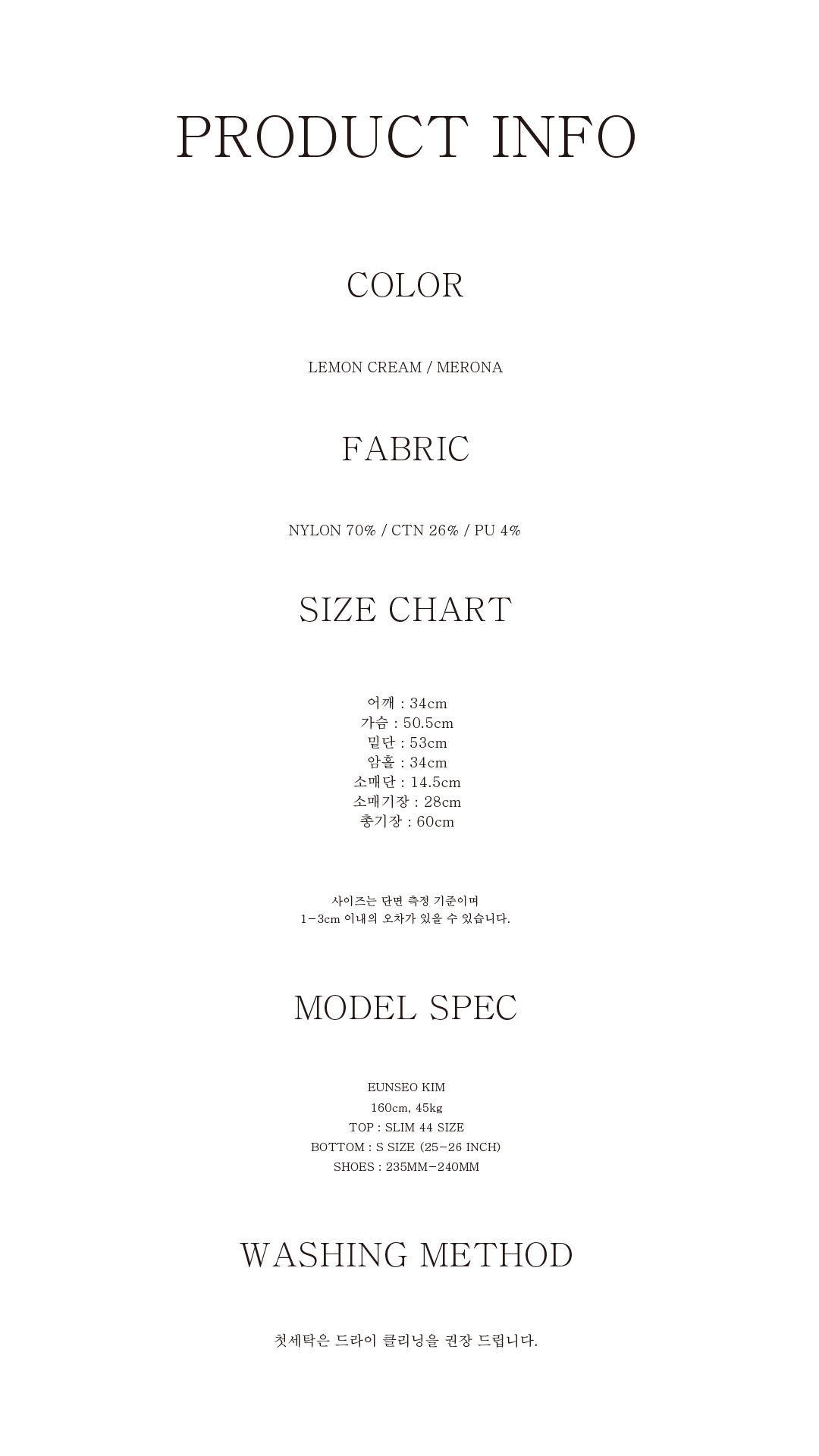 PRODUCT INFO

COLOR

LEMON CREAM / MERONA

FABRIC

NYLON 70% / CTN 26% / PU 4%

SIZE CHART

어깨 : 34cm
가슴 : 50.5cm
밑단 : 53cm
암홀 : 34cm
소매단 : 14.5cm
소매기장 : 28cm
총기장 : 60cm

사이즈는 단면 측정 기준이며
1-3cm 이내의 오차가 있을 수 있습니다.

MODEL SPEC

EUNSEO KIM
160cm, 45kg
TOP : SLIM 44 SIZE
BOTTOM : S SIZE (25-26 INCH)
SHOES : 235MM-240MM

WASHING METHOD

첫세탁은 드라이 클리닝을 권장 드립니다.